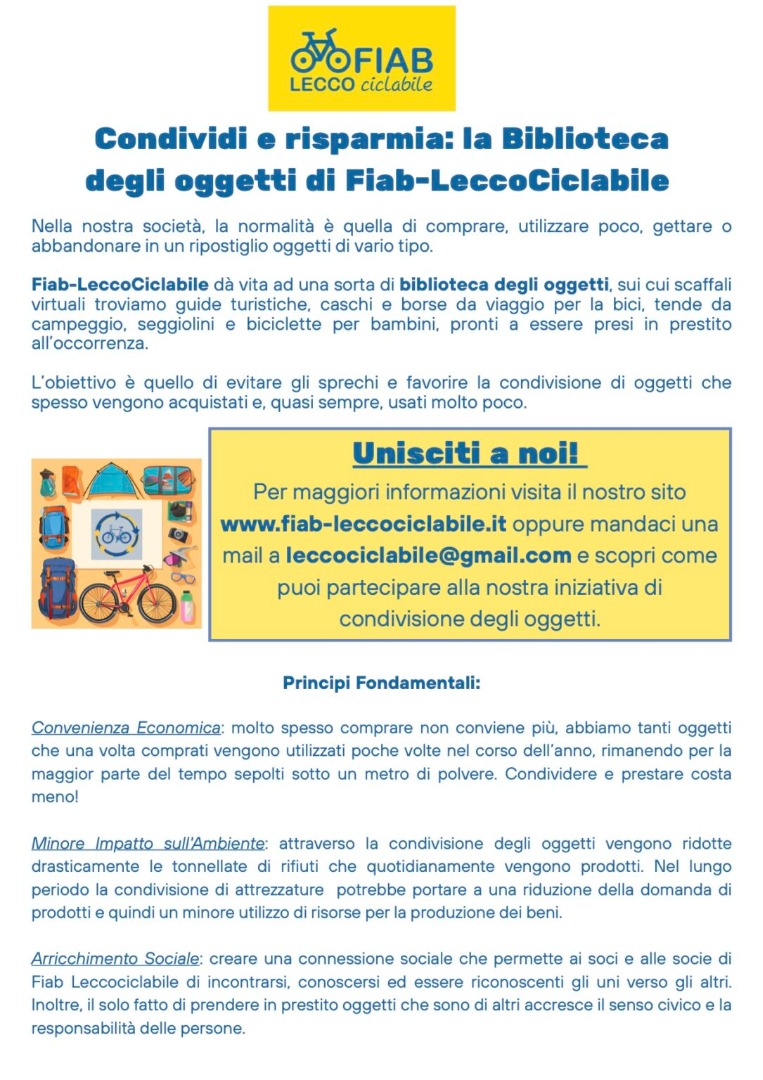 FIAB
LECCO ciclabile

Condividi e risparmia: la Biblioteca degli oggetti di Fiab-LeccoCiclabile

Nella nostra società, la normalità è quella di comprare, utilizzare poco, gettare o abbandonare in un ripostiglio oggetti di vario tipo.

Fiab-LeccoCiclabile dà vita ad una sorta di biblioteca degli oggetti, sui cui scaffali virtuali troviamo guide turistiche, caschi e borse da viaggio per la bici, tende da campeggio, seggiolini e biciclette per bambini, pronti a essere presi in prestito all'occorrenza.

L'obiettivo è quello di evitare gli sprechi e favorire la condivisione di oggetti che spesso vengono acquistati e, quasi sempre, usati molto poco.

Unisciti a noi!

Per maggiori informazioni visita il nostro sito www.fiab-leccociclabile.it oppure mandaci una mail a leccociclabile@gmail.com e scopri come puoi partecipare alla nostra iniziativa di condivisione degli oggetti.

Principi Fondamentali:

Convenienza Economica: molto spesso comprare non conviene più, abbiamo tanti oggetti che una volta comprati vengono utilizzati poche volte nel corso dell'anno, rimanendo per la maggior parte del tempo sepolti sotto un metro di polvere. Condividere e prestare costa meno!

Minore Impatto sull'Ambiente: attraverso la condivisione degli oggetti vengono ridotte drasticamente le tonnellate di rifiuti che quotidianamente vengono prodotti. Nel lungo periodo la condivisione di attrezzature potrebbe portare a una riduzione della domanda di prodotti e quindi un minore utilizzo di risorse per la produzione dei beni.

Arricchimento Sociale: creare una connessione sociale che permette ai soci e alle socie di Fiab Leccociclabile di incontrarsi, conoscersi ed essere riconoscenti gli uni verso gli altri. Inoltre, il solo fatto di prendere in prestito oggetti che sono di altri accresce il senso civico e la responsabilità delle persone.